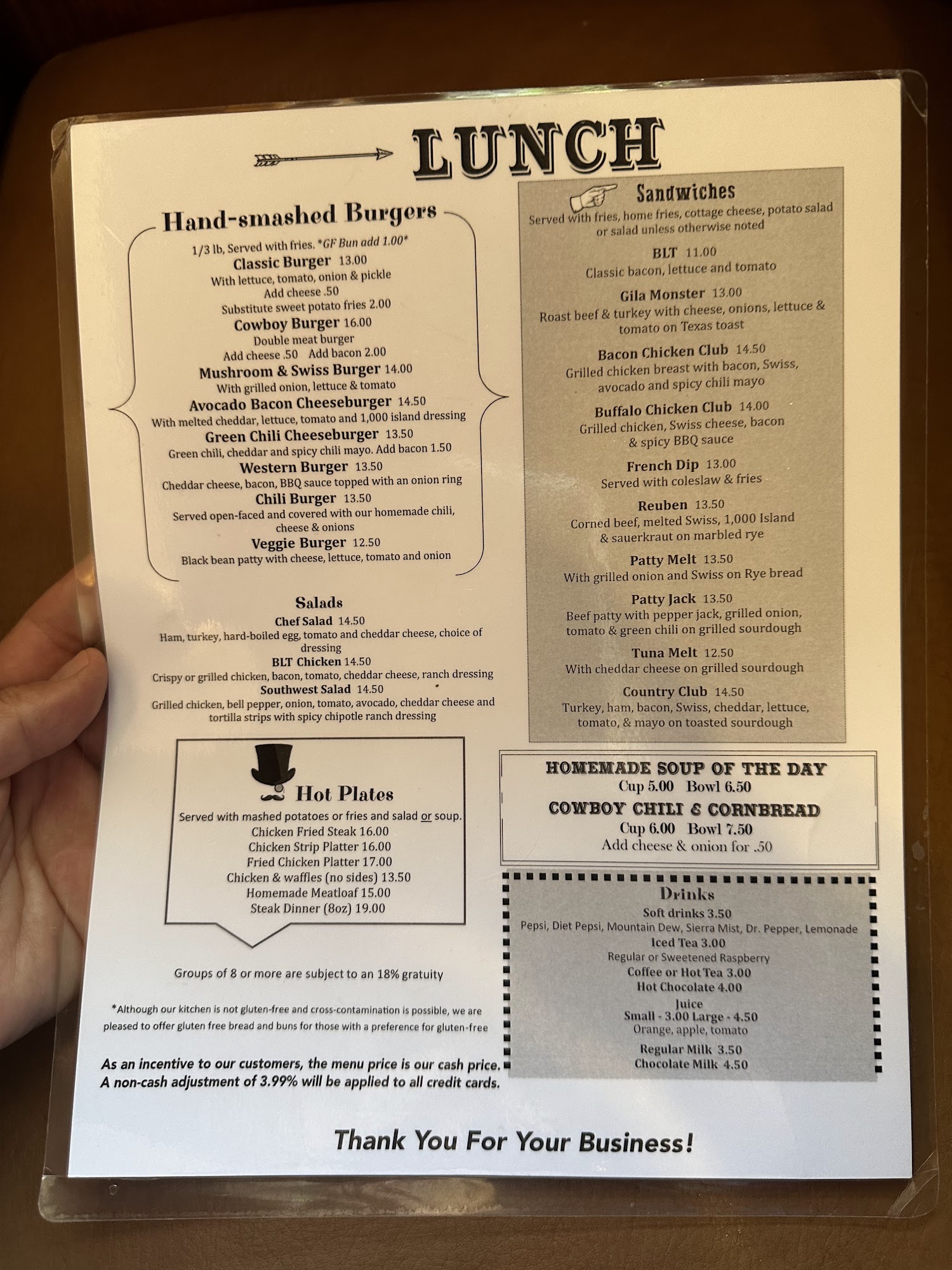 LUNCH

Hand-smashed Burgers
1/3 lb, Served with fries. *GF Bun add 1.00*
Classic Burger 13.00
With lettuce, tomato, onion & pickle
Add cheese .50
Substitute sweet potato fries 2.00
Cowboy Burger 16.00
Double meat burger
Add cheese .50 Add bacon 2.00
Mushroom & Swiss Burger 14.00
With grilled onion, lettuce & tomato
Avocado Bacon Cheeseburger 14.50
With melted cheddar, lettuce, tomato and 1,000 island dressing
Green Chili Cheeseburger 13.50
Green chili, cheddar and spicy chili mayo. Add bacon 1.50
Western Burger 13.50
Cheddar cheese, bacon, BBQ sauce topped with an onion ring
Chili Burger 13.50
Served open-faced and covered with our homemade chili, cheese & onions
Veggie Burger 12.50
Black bean patty with cheese, lettuce, tomato and onion

Salads
Chef Salad 14.50
Ham, turkey, hard-boiled egg, tomato and cheddar cheese, choice of dressing
BLT Chicken 14.50
Crispy or grilled chicken, bacon, tomato, cheddar cheese, ranch dressing
Southwest Salad 14.50
Grilled chicken, bell pepper, onion, tomato, avocado, cheddar cheese and tortilla strips with spicy chipotle ranch dressing

Hot Plates
Served with mashed potatoes or fries and salad or soup.
Chicken Fried Steak 16.00
Chicken Strip Platter 16.00
Fried Chicken Platter 17.00
Chicken & waffles (no sides) 13.50
Homemade Meatloaf 15.00
Steak Dinner (8oz) 19.00

Groups of 8 or more are subject to an 18% gratuity

*Although our kitchen is not gluten-free and cross-contamination is possible, we are pleased to offer gluten free bread and buns for those with a preference for gluten-free

As an incentive to our customers, the menu price is our cash price. A non-cash adjustment of 3.99% will be applied to all credit cards.

Sandwiches
Served with fries, home fries, cottage cheese, potato salad or salad unless otherwise noted
BLT 11.00
Classic bacon, lettuce and tomato
Gila Monster 13.00
Roast beef & turkey with cheese, onions, lettuce & tomato on Texas toast
Bacon Chicken Club 14.50
Grilled chicken breast with bacon, Swiss, avocado and spicy chili mayo
Buffalo Chicken Club 14.00
Grilled chicken, Swiss cheese, bacon & spicy BBQ sauce
French Dip 13.00
Served with coleslaw & fries
Reuben 13.50
Corned beef, melted Swiss, 1,000 Island & sauerkraut on marbled rye
Patty Melt 13.50
With grilled onion and Swiss on Rye bread
Patty Jack 13.50
Beef patty with pepper jack, grilled onion, tomato & green chili on grilled sourdough
Tuna Melt 12.50
With cheddar cheese on grilled sourdough
Country Club 14.50
Turkey, ham, bacon, Swiss, cheddar, lettuce, tomato, & mayo on toasted sourdough

HOMEMADE SOUP OF THE DAY
Cup 5.00 Bowl 6.50
COWBOY CHILI & CORNBREAD
Cup 6.00 Bowl 7.50
Add cheese & onion for .50

Drinks
Soft drinks 3.50
Pepsi, Diet Pepsi, Mountain Dew, Sierra Mist, Dr. Pepper, Lemonade
Iced Tea 3.00
Regular or Sweetened Raspberry
Coffee or Hot Tea 3.00
Hot Chocolate 4.00
Juice
Small - 3.00 Large - 4.50
Orange, apple, tomato
Regular Milk 3.50
Chocolate Milk 4.50

Thank You For Your Business!